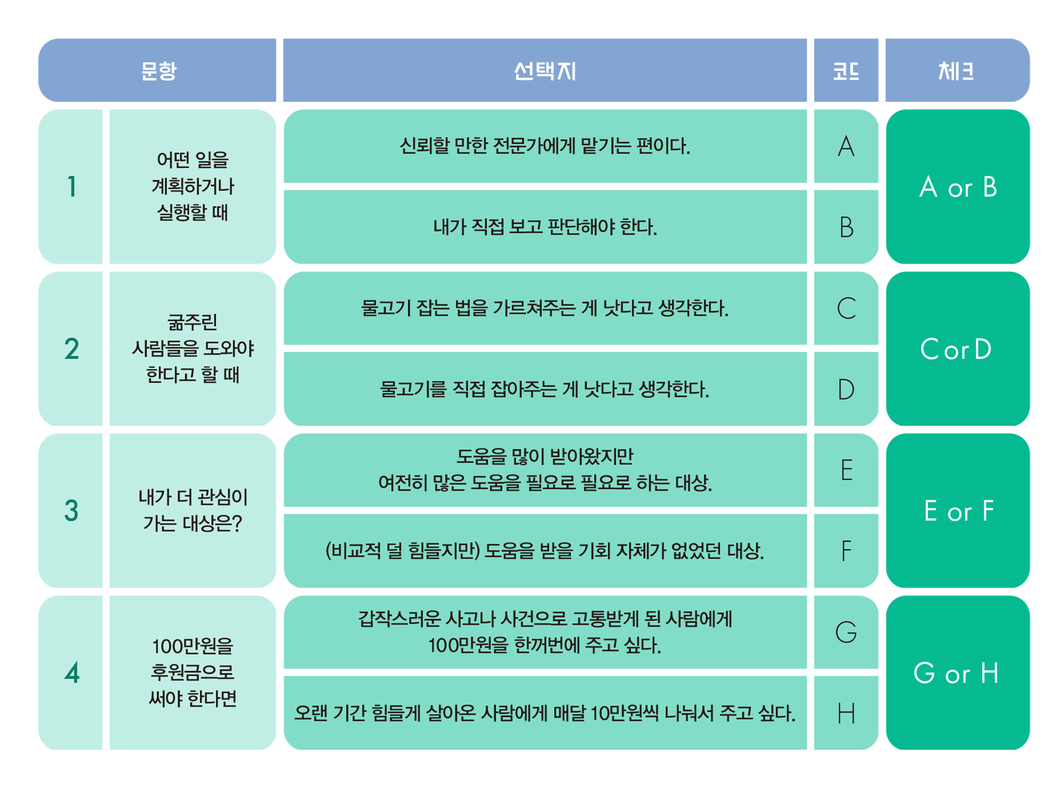 | 문항 | | 선택지 | 코드 | 체크 |
|---|---|---|---|---|
| 1 | 어떤 일을 계획하거나 실행할 때 | 신뢰할 만한 전문가에게 맡기는 편이다. | A | A or B |
| | | 내가 직접 보고 판단해야 한다. | B | |
| 2 | 굶주린 사람들을 도와야 한다고 할 때 | 물고기 잡는 법을 가르쳐주는 게 낫다고 생각한다. | C | C or D |
| | | 물고기를 직접 잡아주는 게 낫다고 생각한다. | D | |
| 3 | 내가 더 관심이 가는 대상은? | 도움을 많이 받아왔지만 여전히 많은 도움을 필요로 필요로 하는 대상. | E | E or F |
| | | (비교적 덜 힘들지만) 도움을 받을 기회 자체가 없었던 대상. | F | |
| 4 | 100만원을 후원금으로 써야 한다면 | 갑작스러운 사고나 사건으로 고통받게 된 사람에게 100만원을 한꺼번에 주고 싶다. | G | G or H |
| | | 오랜 기간 힘들게 살아온 사람에게 매달 10만원씩 나눠서 주고 싶다. | H | |